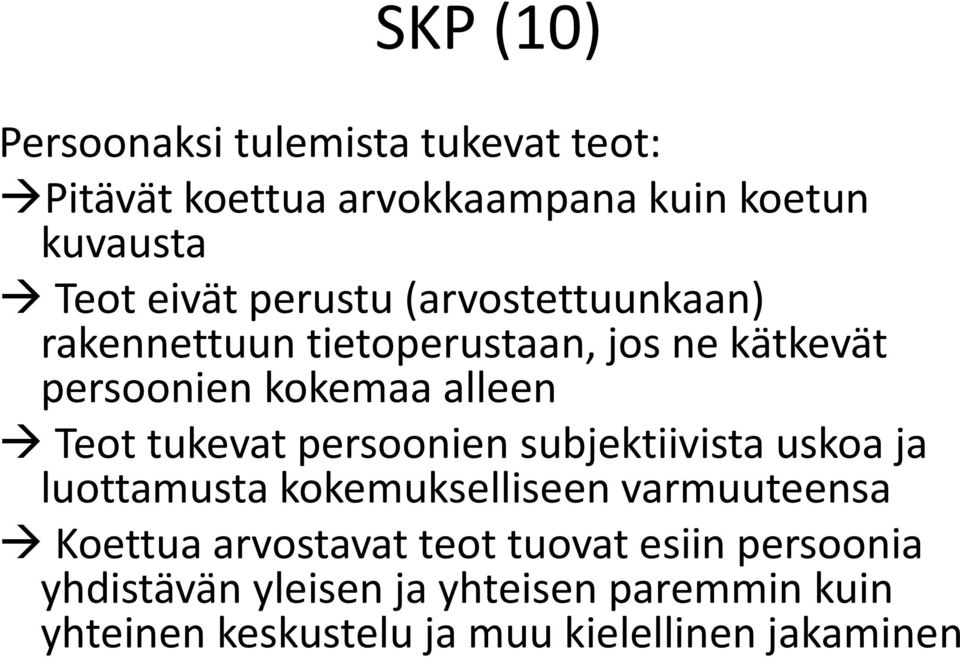 SKP (10)

Persoonaksi tulemista tukevat teot:

→Pitävät koettua arvokkaampana kuin koetun kuvausta

→ Teot eivät perustu (arvostettuunkaan) rakennettuun tietoperustaan, jos ne kätkevät persoonien kokemaa alleen

→ Teot tukevat persoonien subjektiivista uskoa ja luottamusta kokemukselliseen varmuuteensa

→ Koettua arvostavat teot tuovat esiin persoonia yhdistävän yleisen ja yhteisen paremmin kuin yhteinen keskustelu ja muu kielellinen jakaminen